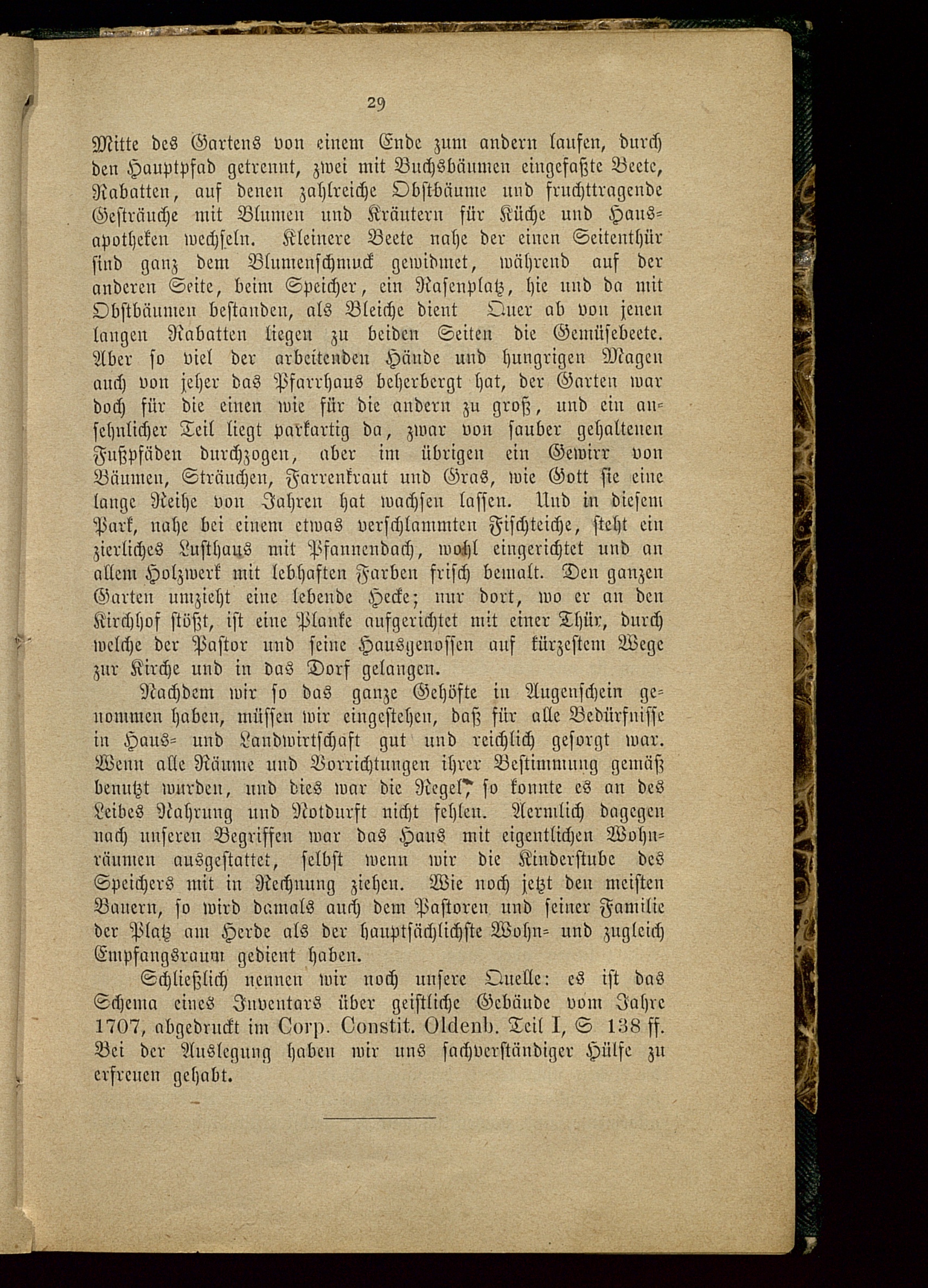 29

Mitte des Gartens von einem Ende zum andern laufen, durch den Hauptpfad getrennt, zwei mit Buchsbäumen eingefaßte Beete, Rabatten, auf denen zahlreiche Obstbäume und fruchttragende Gesträuche mit Blumen und Kräutern für Küche und Hausapotheken wechseln. Kleinere Beete nahe der einen Seitenthür sind ganz dem Blumenschmuck gewidmet, während auf der anderen Seite, beim Speicher, ein Rasenplatz, hie und da mit Obstbäumen bestanden, als Bleiche dient Quer ab von jenen langen Rabatten liegen zu beiden Seiten die Gemüsebeete. Aber so viel der arbeitenden Hände und hungrigen Magen auch von jeher das Pfarrhaus beherbergt hat, der Garten war doch für die einen wie für die andern zu groß, und ein ansehnlicher Teil liegt parkartig da, zwar von sauber gehaltenen Fußpfäden durchzogen, aber im übrigen ein Gewirr von Bäumen, Sträuchen, Farrenkraut und Gras, wie Gott sie eine lange Reihe von Jahren hat wachsen lassen. Und in diesem Park, nahe bei einem etwas verschlammten Fischteiche, steht ein zierliches Lusthaus mit Pfannendach, wohl eingerichtet und an allem Holzwerk mit lebhaften Farben frisch bemalt. Den ganzen Garten umzieht eine lebende Hecke; nur dort, wo er an den Kirchhof stößt, ist eine Planke aufgerichtet mit einer Thür, durch welche der Pastor und seine Hausgenossen auf kürzestem Wege zur Kirche und in das Dorf gelangen.

Nachdem wir so das ganze Gehöfte in Augenschein genommen haben, müssen wir eingestehen, daß für alle Bedürfnisse in Haus- und Landwirtschaft gut und reichlich gesorgt war. Wenn alle Räume und Vorrichtungen ihrer Bestimmung gemäß benutzt wurden, und dies war die Regel, so konnte es an des Leibes Nahrung und Notdurft nicht fehlen. Aermlich dagegen nach unseren Begriffen war das Haus mit eigentlichen Wohnräumen ausgestattet, selbst wenn wir die Kinderstube des Speichers mit in Rechnung ziehen. Wie noch jetzt den meisten Bauern, so wird damals auch dem Pastoren und seiner Familie der Platz am Herde als der hauptsächlichste Wohn- und zugleich Empfangsraum gedient haben.

Schließlich nennen wir noch unsere Quelle: es ist das Schema eines Inventars über geistliche Gebäude vom Jahre 1707, abgedruckt im Corp. Constit. Oldenb. Teil I, S 138 ff. Bei der Auslegung haben wir uns sachverständiger Hülfe zu erfreuen gehabt.